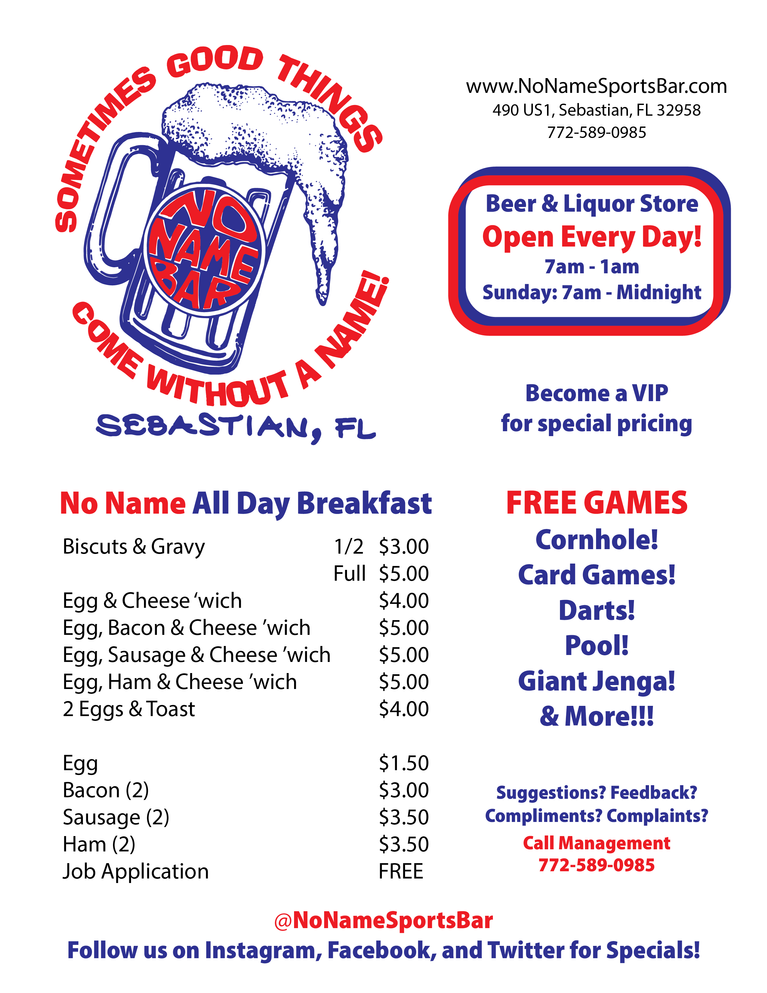 SOMETIMES GOOD THINGS
NO NAME BAR
COME WITHOUT A NAME!
SEBASTIAN, FL

www.NoNameSportsBar.com
490 US1, Sebastian, FL 32958
772-589-0985

Beer & Liquor Store
Open Every Day!
7am - 1am
Sunday: 7am - Midnight

Become a VIP
for special pricing

No Name All Day Breakfast

| | | |
|---|---|---|
| Biscuts & Gravy | 1/2 | $3.00 |
| | Full | $5.00 |
| Egg & Cheese 'wich | | $4.00 |
| Egg, Bacon & Cheese 'wich | | $5.00 |
| Egg, Sausage & Cheese 'wich | | $5.00 |
| Egg, Ham & Cheese 'wich | | $5.00 |
| 2 Eggs & Toast | | $4.00 |
| Egg | | $1.50 |
| Bacon (2) | | $3.00 |
| Sausage (2) | | $3.50 |
| Ham (2) | | $3.50 |
| Job Application | | FREE |

FREE GAMES
Cornhole!
Card Games!
Darts!
Pool!
Giant Jenga!
& More!!!

Suggestions? Feedback?
Compliments? Complaints?
Call Management
772-589-0985

@NoNameSportsBar
Follow us on Instagram, Facebook, and Twitter for Specials!